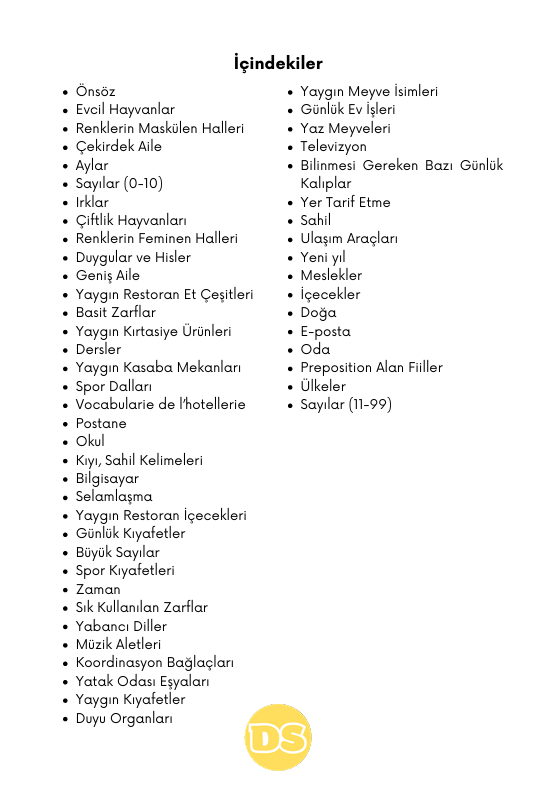 İçindekiler

• Önsöz
• Evcil Hayvanlar
• Renklerin Maskülen Halleri
• Çekirdek Aile
• Aylar
• Sayılar (0-10)
• Irklar
• Çiftlik Hayvanları
• Renklerin Feminen Halleri
• Duygular ve Hisler
• Geniş Aile
• Yaygın Restoran Et Çeşitleri
• Basit Zarflar
• Yaygın Kırtasiye Ürünleri
• Dersler
• Yaygın Kasaba Mekanları
• Spor Dalları
• Vocabularie de l'hotellerie
• Postane
• Okul
• Kıyı, Sahil Kelimeleri
• Bilgisayar
• Selamlaşma
• Yaygın Restoran İçecekleri
• Günlük Kıyafetler
• Büyük Sayılar
• Spor Kıyafetleri
• Zaman
• Sık Kullanılan Zarflar
• Yabancı Diller
• Müzik Aletleri
• Koordinasyon Bağlaçları
• Yatak Odası Eşyaları
• Yaygın Kıyafetler
• Duyu Organları

• Yaygın Meyve İsimleri
• Günlük Ev İşleri
• Yaz Meyveleri
• Televizyon
• Bilinmesi Gereken Bazı Günlük Kalıplar
• Yer Tarif Etme
• Sahil
• Ulaşım Araçları
• Yeni yıl
• Meslekler
• İçecekler
• Doğa
• E-posta
• Oda
• Preposition Alan Fiiller
• Ülkeler
• Sayılar (11-99)

DS